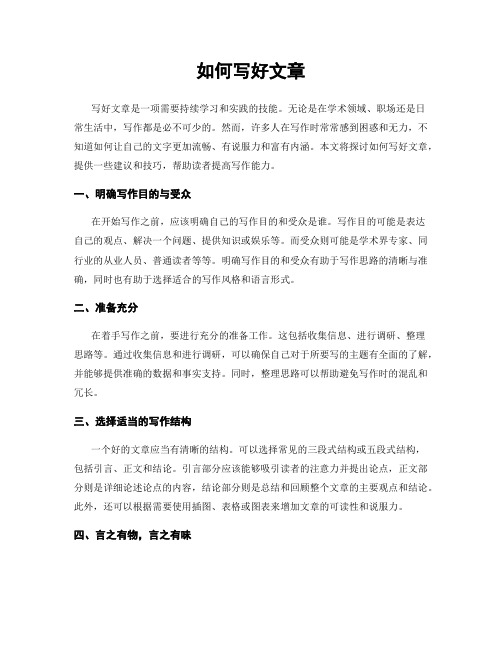 如何写好文章

写好文章是一项需要持续学习和实践的技能。无论是在学术领域、职场还是日常生活中，写作都是必不可少的。然而，许多人在写作时常常感到困惑和无力，不知道如何让自己的文字更加流畅、有说服力和富有内涵。本文将探讨如何写好文章，提供一些建议和技巧，帮助读者提高写作能力。

一、明确写作目的与受众

在开始写作之前，应该明确自己的写作目的和受众是谁。写作目的可能是表达自己的观点、解决一个问题、提供知识或娱乐等。而受众则可能是学术界专家、同行业的从业人员、普通读者等等。明确写作目的和受众有助于写作思路的清晰与准确，同时也有助于选择适合的写作风格和语言形式。

二、准备充分

在着手写作之前，要进行充分的准备工作。这包括收集信息、进行调研、整理思路等。通过收集信息和进行调研，可以确保自己对于所要写的主题有全面的了解，并能够提供准确的数据和事实支持。同时，整理思路可以帮助避免写作时的混乱和冗长。

三、选择适当的写作结构

一个好的文章应当有清晰的结构。可以选择常见的三段式结构或五段式结构，包括引言、正文和结论。引言部分应该能够吸引读者的注意力并提出论点，正文部分则是详细论述论点的内容，结论部分则是总结和回顾整个文章的主要观点和结论。此外，还可以根据需要使用插图、表格或图表来增加文章的可读性和说服力。

四、言之有物，言之有味